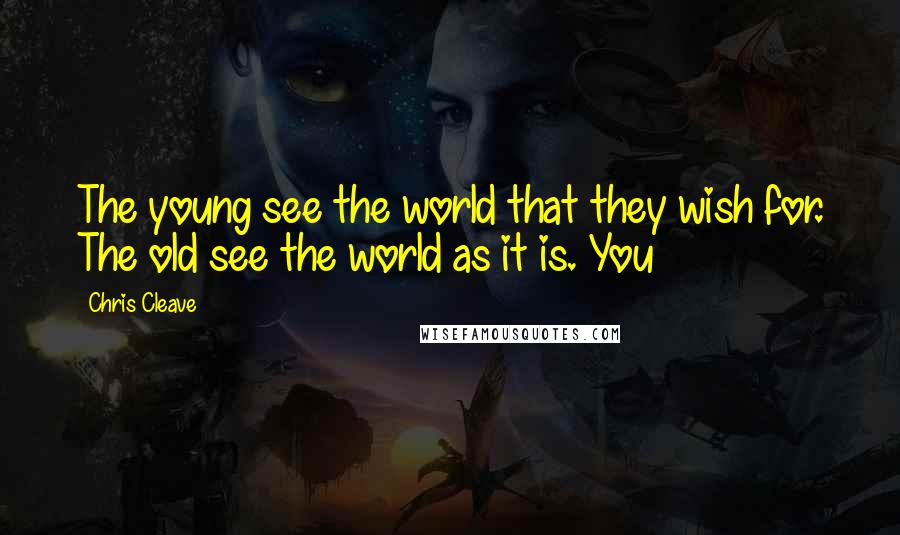 The young see the world that they wish for. The old see the world as it is. You

Chris Cleave

WISEFAMOUSQUOTES.COM